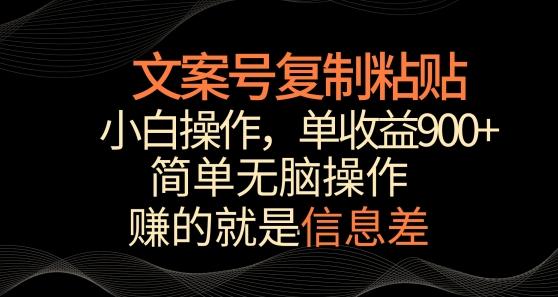 文案号复制粘贴

小白操作，单收益900+

简单无脑操作

赚的就是信息差